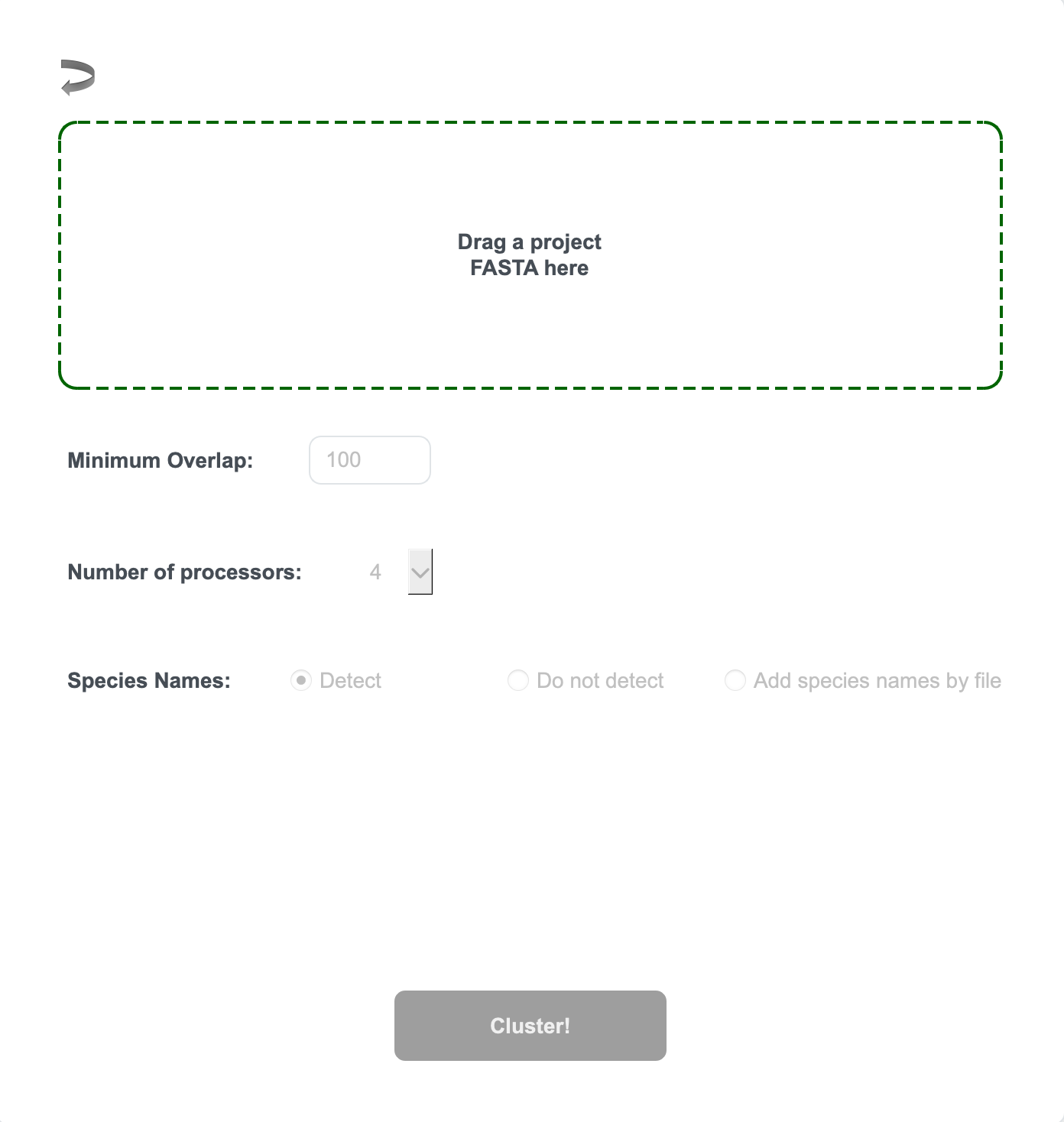 Drag a project
FASTA here

Minimum Overlap: 100

Number of processors: 4

Species Names: Detect Do not detect Add species names by file

Cluster!